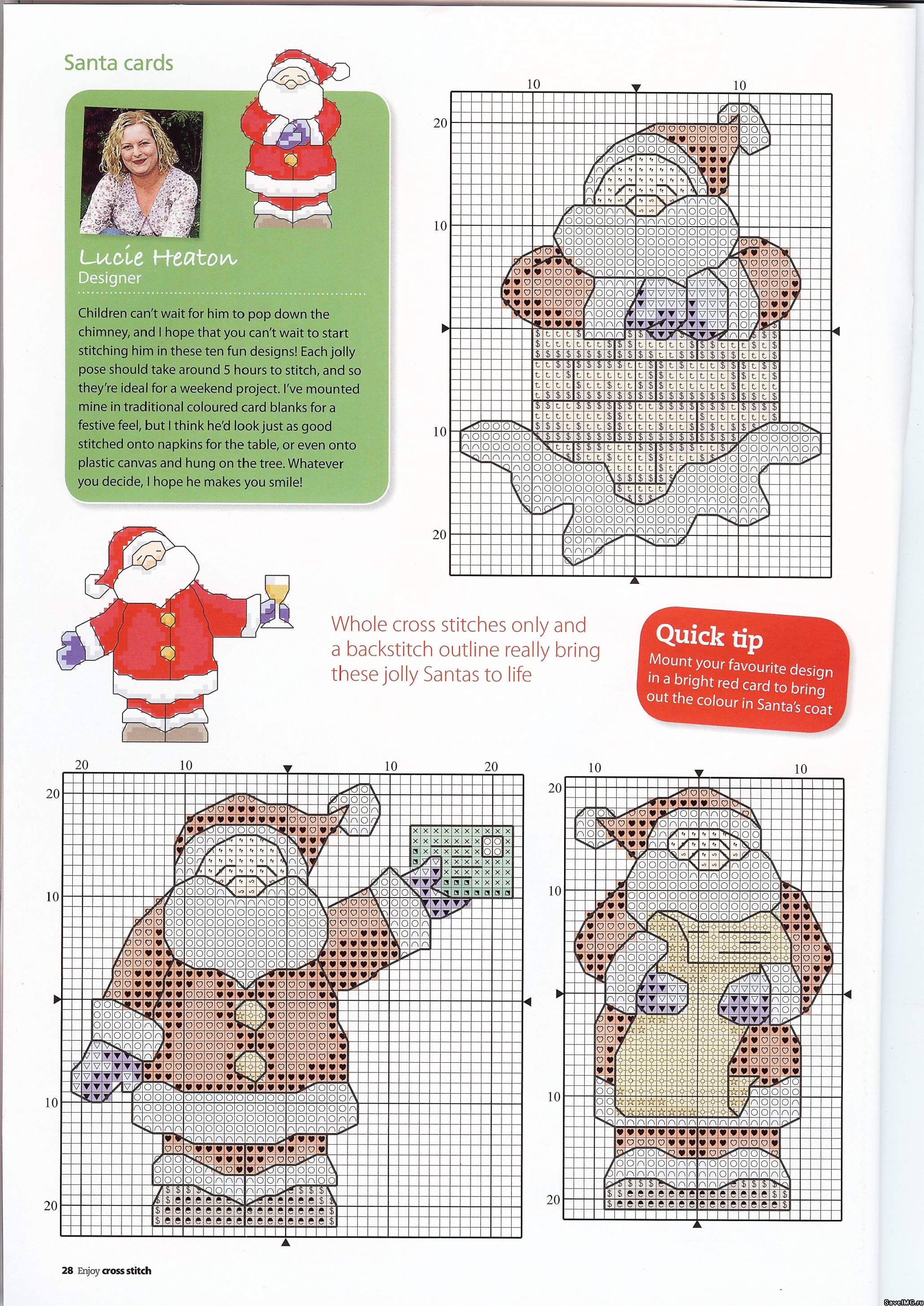 Santa cards

Lucie Heaton
Designer

Children can't wait for him to pop down the chimney, and I hope that you can't wait to start stitching him in these ten fun designs! Each jolly pose should take around 5 hours to stitch, and so they're ideal for a weekend project. I've mounted mine in traditional coloured card blanks for a festive feel, but I think he'd look just as good stitched onto napkins for the table, or even onto plastic canvas and hung on the tree. Whatever you decide, I hope he makes you smile!

10 10
20
10
10
20

Whole cross stitches only and a backstitch outline really bring these jolly Santas to life

Quick tip
Mount your favourite design in a bright red card to bring out the colour in Santa's coat

20 10 10 20
20
10
10
20

10 10
20
10
10
20

28 Enjoy cross stitch

SaveIMG.ru